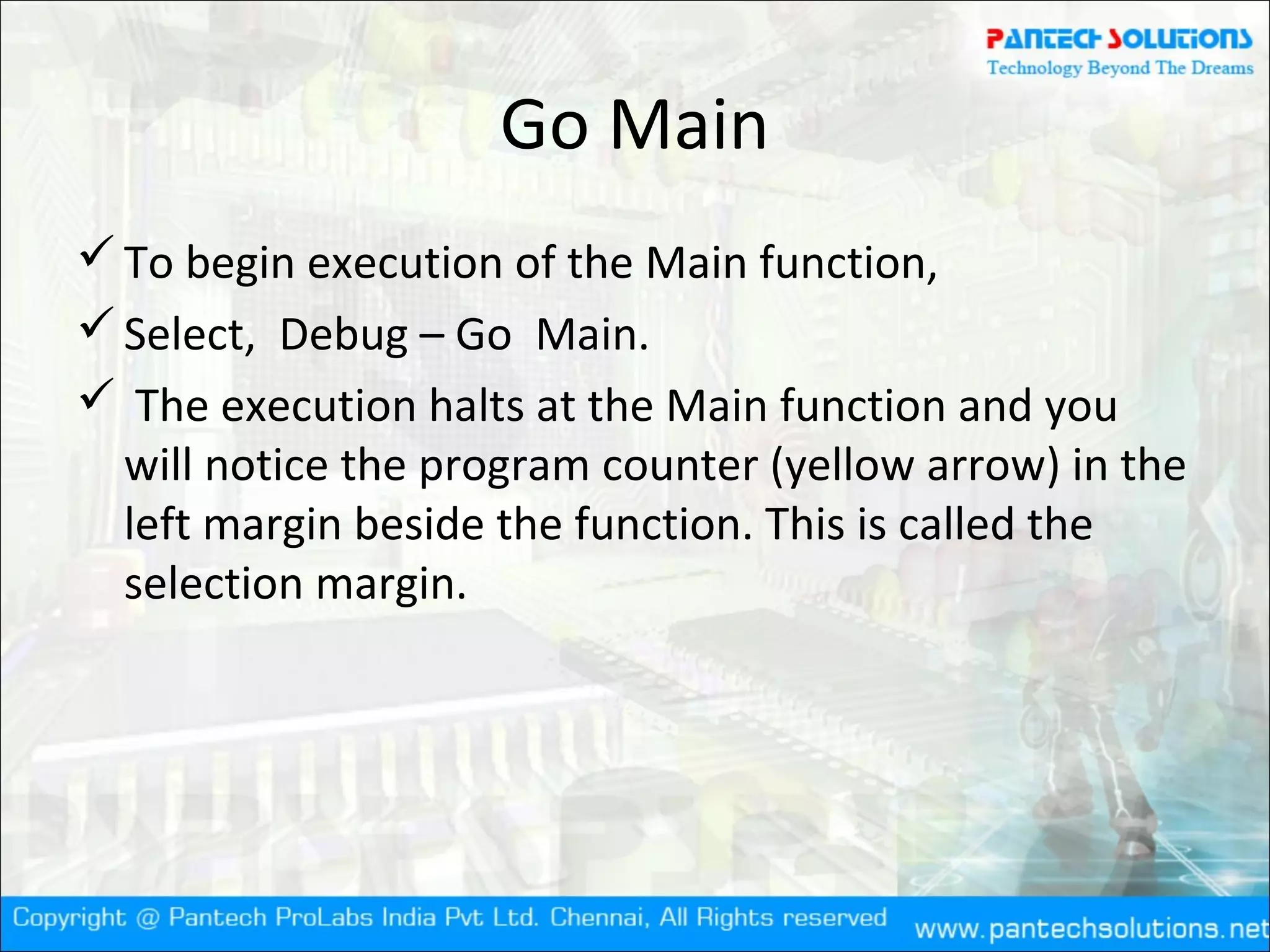 PANTECH SOLUTIONS
Technology Beyond The Dreams

Go Main

✓ To begin execution of the Main function,

✓ Select, Debug – Go Main.

✓ The execution halts at the Main function and you will notice the program counter (yellow arrow) in the left margin beside the function. This is called the selection margin.

Copyright @ Pantech ProLabs India Pvt Ltd. Chennai, All Rights reserved www.pantechsolutions.net